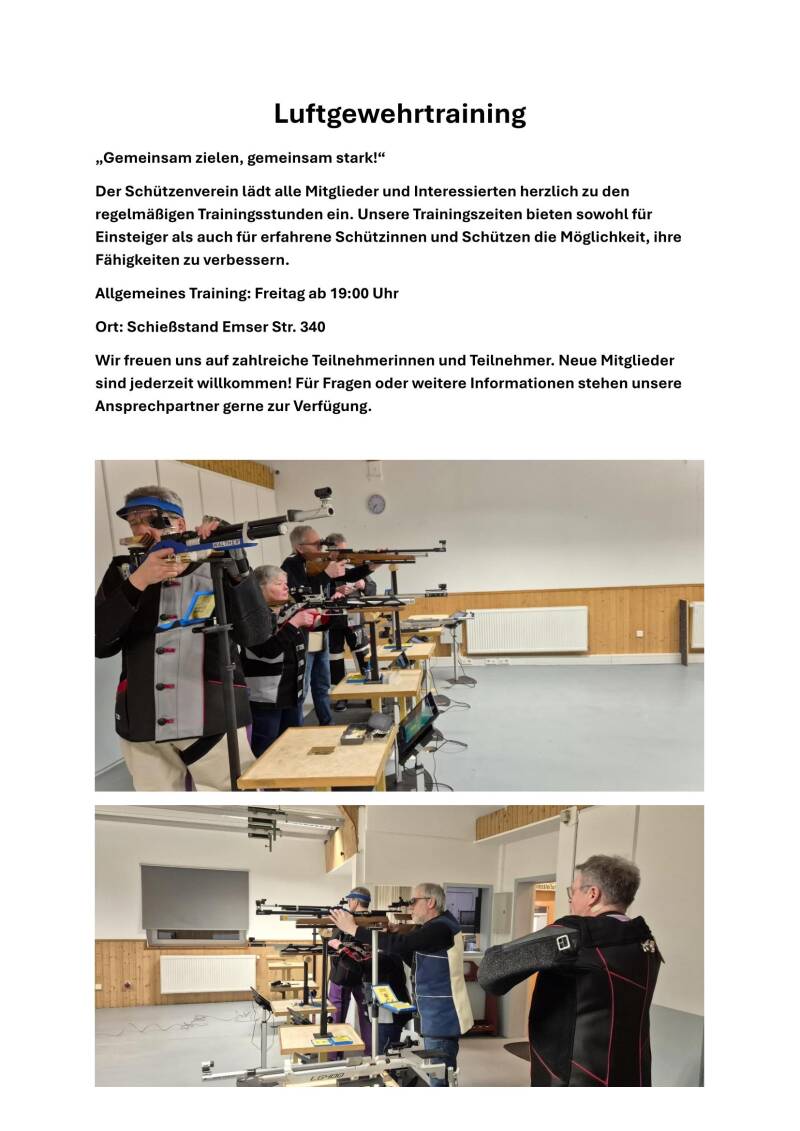 Luftgewehrtraining

„Gemeinsam zielen, gemeinsam stark!“

Der Schützenverein lädt alle Mitglieder und Interessierten herzlich zu den regelmäßigen Trainingsstunden ein. Unsere Trainingszeiten bieten sowohl für Einsteiger als auch für erfahrene Schützinnen und Schützen die Möglichkeit, ihre Fähigkeiten zu verbessern.

Allgemeines Training: Freitag ab 19:00 Uhr

Ort: Schießstand Emser Str. 340

Wir freuen uns auf zahlreiche Teilnehmerinnen und Teilnehmer. Neue Mitglieder sind jederzeit willkommen! Für Fragen oder weitere Informationen stehen unsere Ansprechpartner gerne zur Verfügung.